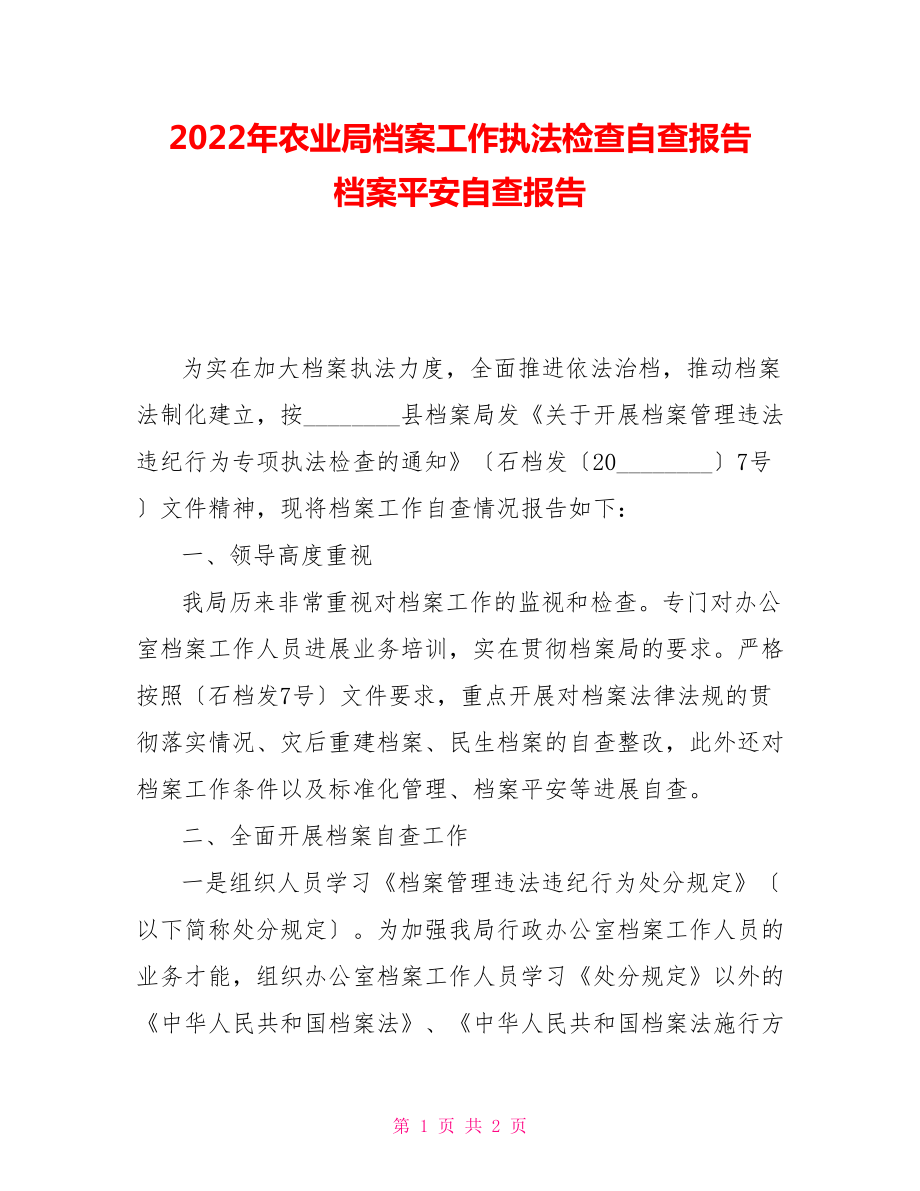 2022年农业局档案工作执法检查自查报告档案平安自查报告

为实在加大档案执法力度，全面推进依法治档，推动档案法制化建立，按________县档案局发《关于开展档案管理违法违纪行为专项执法检查的通知》〔石档发〔20________〕7号〕文件精神，现将档案工作自查情况报告如下：

一、领导高度重视

我局历来非常重视对档案工作的监视和检查。专门对办公室档案工作人员进展业务培训，实在贯彻档案局的要求。严格按照〔石档发7号〕文件要求，重点开展对档案法律法规的贯彻落实情况、灾后重建档案、民生档案的自查整改，此外还对档案工作条件以及标准化管理、档案平安等进展自查。

二、全面开展档案自查工作

一是组织人员学习《档案管理违法违纪行为处分规定》〔以下简称处分规定〕。为加强我局行政办公室档案工作人员的业务才能，组织办公室档案工作人员学习《处分规定》以外的《中华人民共和国档案法》、《中华人民共和国档案法施行方

第 1 页 共 2 页